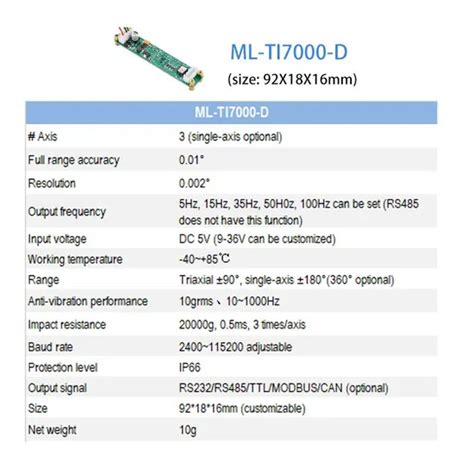 ML-TI7000-D
(size: 92X18X16mm)

| ML-TI7000-D | |
|---|---|
| # Axis | 3 (single-axis optional) |
| Full range accuracy | 0.01° |
| Resolution | 0.002° |
| Output frequency | 5Hz, 15Hz, 35Hz, 50H0z, 100Hz can be set (RS485 does not have this function) |
| Input voltage | DC 5V (9-36V can be customized) |
| Working temperature | -40~+85℃ |
| Range | Triaxial ±90°, single-axis ±180°(360° optional) |
| Anti-vibration performance | 10grms、10~1000Hz |
| Impact resistance | 20000g, 0.5ms, 3 times/axis |
| Baud rate | 2400~115200 adjustable |
| Protection level | IP66 |
| Output signal | RS232/RS485/TTL/MODBUS/CAN (optional) |
| Size | 92*18*16mm (customizable) |
| Net weight | 10g |